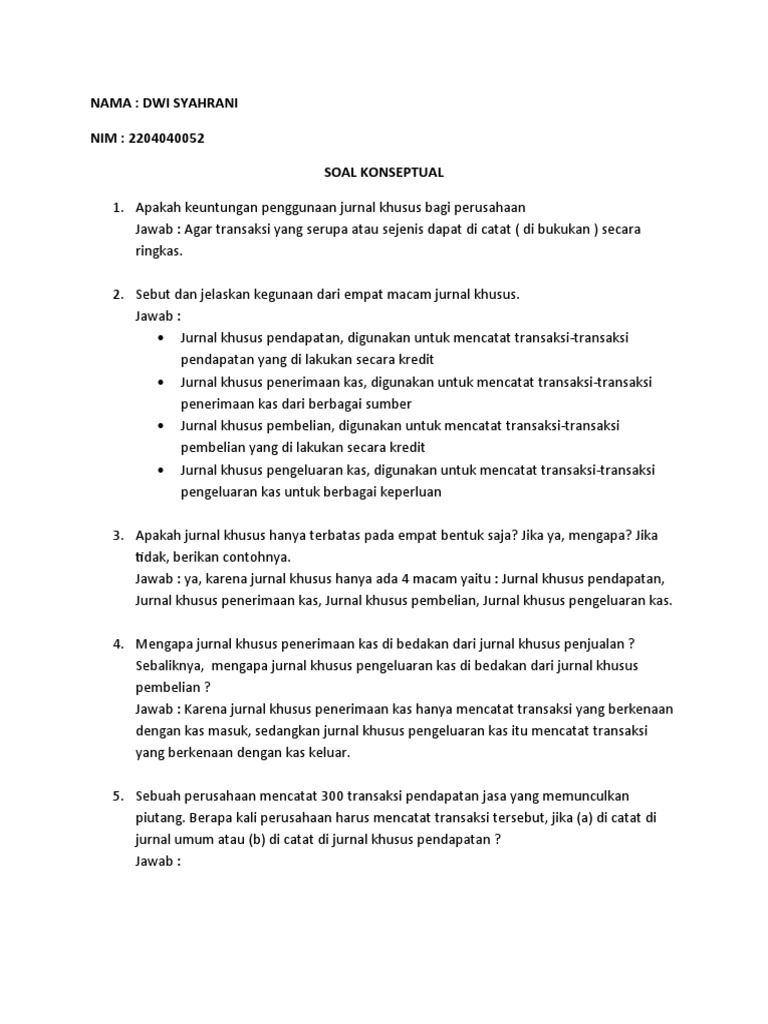 NAMA : DWI SYAHRANI

NIM : 2204040052

SOAL KONSEPTUAL

1. Apakah keuntungan penggunaan jurnal khusus bagi perusahaan
Jawab : Agar transaksi yang serupa atau sejenis dapat di catat ( di bukukan ) secara ringkas.

2. Sebut dan jelaskan kegunaan dari empat macam jurnal khusus.
Jawab :
• Jurnal khusus pendapatan, digunakan untuk mencatat transaksi-transaksi pendapatan yang di lakukan secara kredit
• Jurnal khusus penerimaan kas, digunakan untuk mencatat transaksi-transaksi penerimaan kas dari berbagai sumber
• Jurnal khusus pembelian, digunakan untuk mencatat transaksi-transaksi pembelian yang di lakukan secara kredit
• Jurnal khusus pengeluaran kas, digunakan untuk mencatat transaksi-transaksi pengeluaran kas untuk berbagai keperluan

3. Apakah jurnal khusus hanya terbatas pada empat bentuk saja? Jika ya, mengapa? Jika tidak, berikan contohnya.
Jawab : ya, karena jurnal khusus hanya ada 4 macam yaitu : Jurnal khusus pendapatan, Jurnal khusus penerimaan kas, Jurnal khusus pembelian, Jurnal khusus pengeluaran kas.

4. Mengapa jurnal khusus penerimaan kas di bedakan dari jurnal khusus penjualan ? Sebaliknya, mengapa jurnal khusus pengeluaran kas di bedakan dari jurnal khusus pembelian ?
Jawab : Karena jurnal khusus penerimaan kas hanya mencatat transaksi yang berkenaan dengan kas masuk, sedangkan jurnal khusus pengeluaran kas itu mencatat transaksi yang berkenaan dengan kas keluar.

5. Sebuah perusahaan mencatat 300 transaksi pendapatan jasa yang memunculkan piutang. Berapa kali perusahaan harus mencatat transaksi tersebut, jika (a) di catat di jurnal umum atau (b) di catat di jurnal khusus pendapatan ?
Jawab :